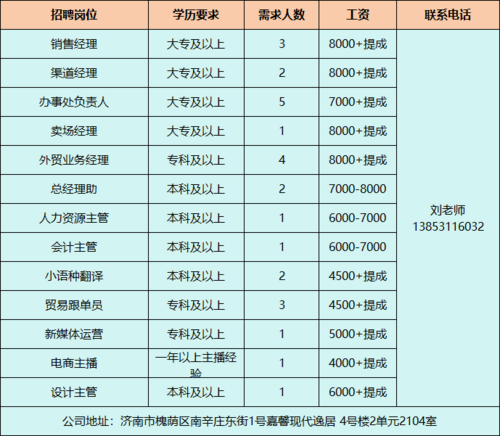 | 招聘岗位 | 学历要求 | 需求人数 | 工资 | 联系电话 |
|---|---|---|---|---|
| 销售经理 | 大专及以上 | 3 | 8000+提成 | 刘老师 13853116032 |
| 渠道经理 | 大专及以上 | 2 | 8000+提成 | |
| 办事处负责人 | 大专及以上 | 5 | 7000+提成 | |
| 卖场经理 | 大专及以上 | 1 | 8000+提成 | |
| 外贸业务经理 | 专科及以上 | 4 | 8000+提成 | |
| 总经理助 | 本科及以上 | 2 | 7000-8000 | |
| 人力资源主管 | 本科及以上 | 1 | 6000-7000 | |
| 会计主管 | 本科及以上 | 1 | 6000-7000 | |
| 小语种翻译 | 本科及以上 | 2 | 4500+提成 | |
| 贸易跟单员 | 专科及以上 | 3 | 4500+提成 | |
| 新媒体运营 | 专科及以上 | 1 | 5000+提成 | |
| 电商主播 | 一年以上主播经验 | 1 | 4000+提成 | |
| 设计主管 | 本科及以上 | 1 | 6000+提成 | |
| 公司地址：济南市槐荫区南辛庄东街1号嘉馨现代逸居 4号楼2单元2104室 | | | | |